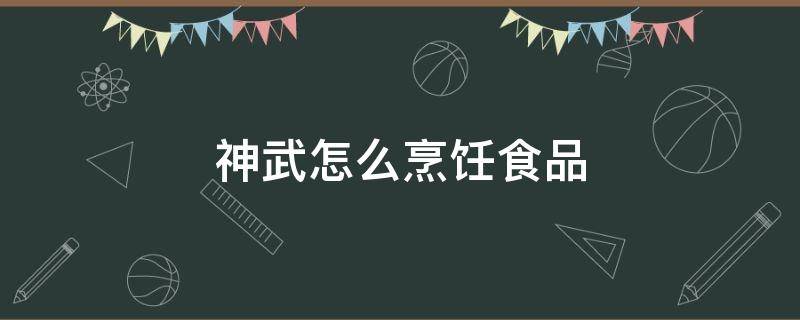 神武怎么烹饪食品